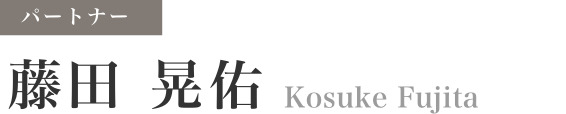 パートナー

藤田 晃佑 Kosuke Fujita